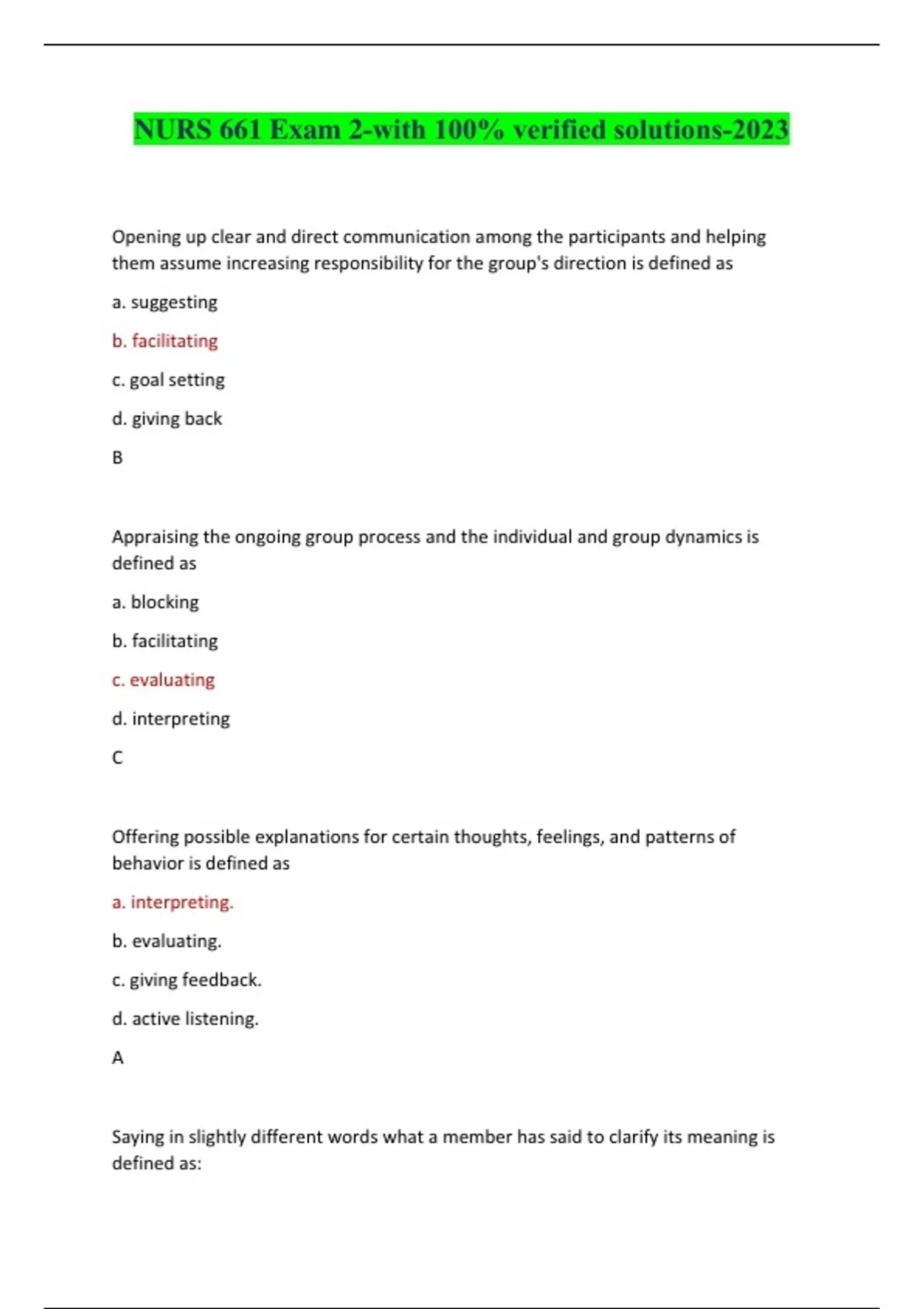 NURS 661 Exam 2-with 100% verified solutions-2023

Opening up clear and direct communication among the participants and helping them assume increasing responsibility for the group's direction is defined as

a. suggesting

b. facilitating

c. goal setting

d. giving back

B

Appraising the ongoing group process and the individual and group dynamics is defined as

a. blocking

b. facilitating

c. evaluating

d. interpreting

C

Offering possible explanations for certain thoughts, feelings, and patterns of behavior is defined as

a. interpreting.

b. evaluating.

c. giving feedback.

d. active listening.

A

Saying in slightly different words what a member has said to clarify its meaning is defined as: